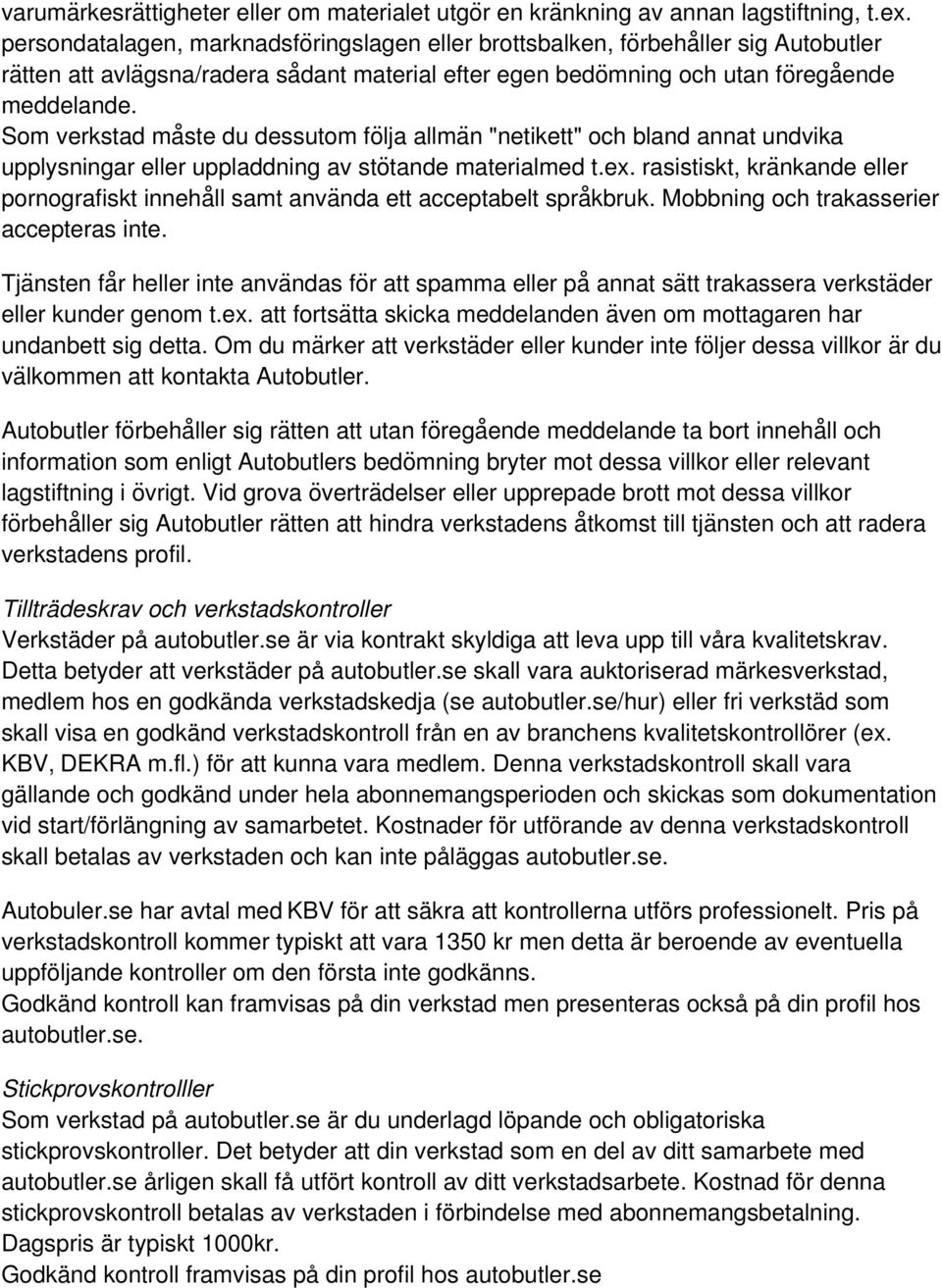 varumärkesrättigheter eller om materialet utgör en kränkning av annan lagstiftning, t.ex. persondatalagen, marknadsföringslagen eller brottsbalken, förbehåller sig Autobutler rätten att avlägsna/radera sådant material efter egen bedömning och utan föregående meddelande.
Som verkstad måste du dessutom följa allmän "netikett" och bland annat undvika upplysningar eller uppladdning av stötande materialmed t.ex. rasistiskt, kränkande eller pornografiskt innehåll samt använda ett acceptabelt språkbruk. Mobbning och trakasserier accepteras inte.

Tjänsten får heller inte användas för att spamma eller på annat sätt trakassera verkstäder eller kunder genom t.ex. att fortsätta skicka meddelanden även om mottagaren har undanbett sig detta. Om du märker att verkstäder eller kunder inte följer dessa villkor är du välkommen att kontakta Autobutler.

Autobutler förbehåller sig rätten att utan föregående meddelande ta bort innehåll och information som enligt Autobutlers bedömning bryter mot dessa villkor eller relevant lagstiftning i övrigt. Vid grova överträdelser eller upprepade brott mot dessa villkor förbehåller sig Autobutler rätten att hindra verkstadens åtkomst till tjänsten och att radera verkstadens profil.

Tillträdeskrav och verkstadskontroller
Verkstäder på autobutler.se är via kontrakt skyldiga att leva upp till våra kvalitetskrav. Detta betyder att verkstäder på autobutler.se skall vara auktoriserad märkesverkstad, medlem hos en godkända verkstadskedja (se autobutler.se/hur) eller fri verkstäd som skall visa en godkänd verkstadskontroll från en av branchens kvalitetskontrollörer (ex. KBV, DEKRA m.fl.) för att kunna vara medlem. Denna verkstadskontroll skall vara gällande och godkänd under hela abonnemangsperioden och skickas som dokumentation vid start/förlängning av samarbetet. Kostnader för utförande av denna verkstadskontroll skall betalas av verkstaden och kan inte påläggas autobutler.se.

Autobuler.se har avtal med KBV för att säkra att kontrollerna utförs professionelt. Pris på verkstadskontroll kommer typiskt att vara 1350 kr men detta är beroende av eventuella uppföljande kontroller om den första inte godkänns.
Godkänd kontroll kan framvisas på din verkstad men presenteras också på din profil hos autobutler.se.

Stickprovskontrolller
Som verkstad på autobutler.se är du underlagd löpande och obligatoriska stickprovskontroller. Det betyder att din verkstad som en del av ditt samarbete med autobutler.se årligen skall få utfört kontroll av ditt verkstadsarbete. Kostnad för denna stickprovskontroll betalas av verkstaden i förbindelse med abonnemangsbetalning. Dagspris är typiskt 1000kr.
Godkänd kontroll framvisas på din profil hos autobutler.se